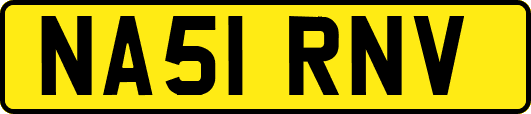 NA51 RNV